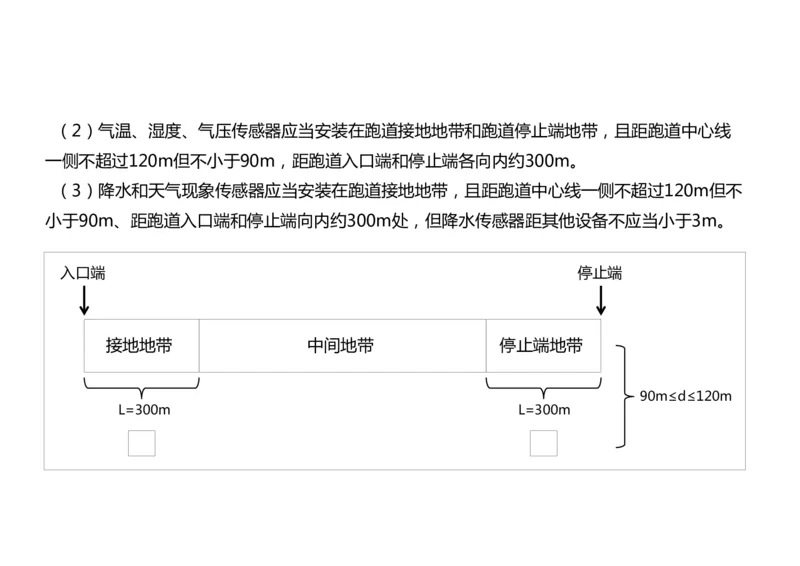 （2）气温、湿度、气压传感器应当安装在跑道接地地带和跑道停止端地带，且距跑道中心线一侧不超过120m但不小于90m，距跑道入口端和停止端各向内约300m。

（3）降水和天气现象传感器应当安装在跑道接地地带，且距跑道中心线一侧不超过120m但不小于90m、距跑道入口端和停止端向内约300m处，但降水传感器距其他设备不应当小于3m。

入口端

停止端

接地地带

中间地带

停止端地带

L=300m

L=300m

90m≤d≤120m